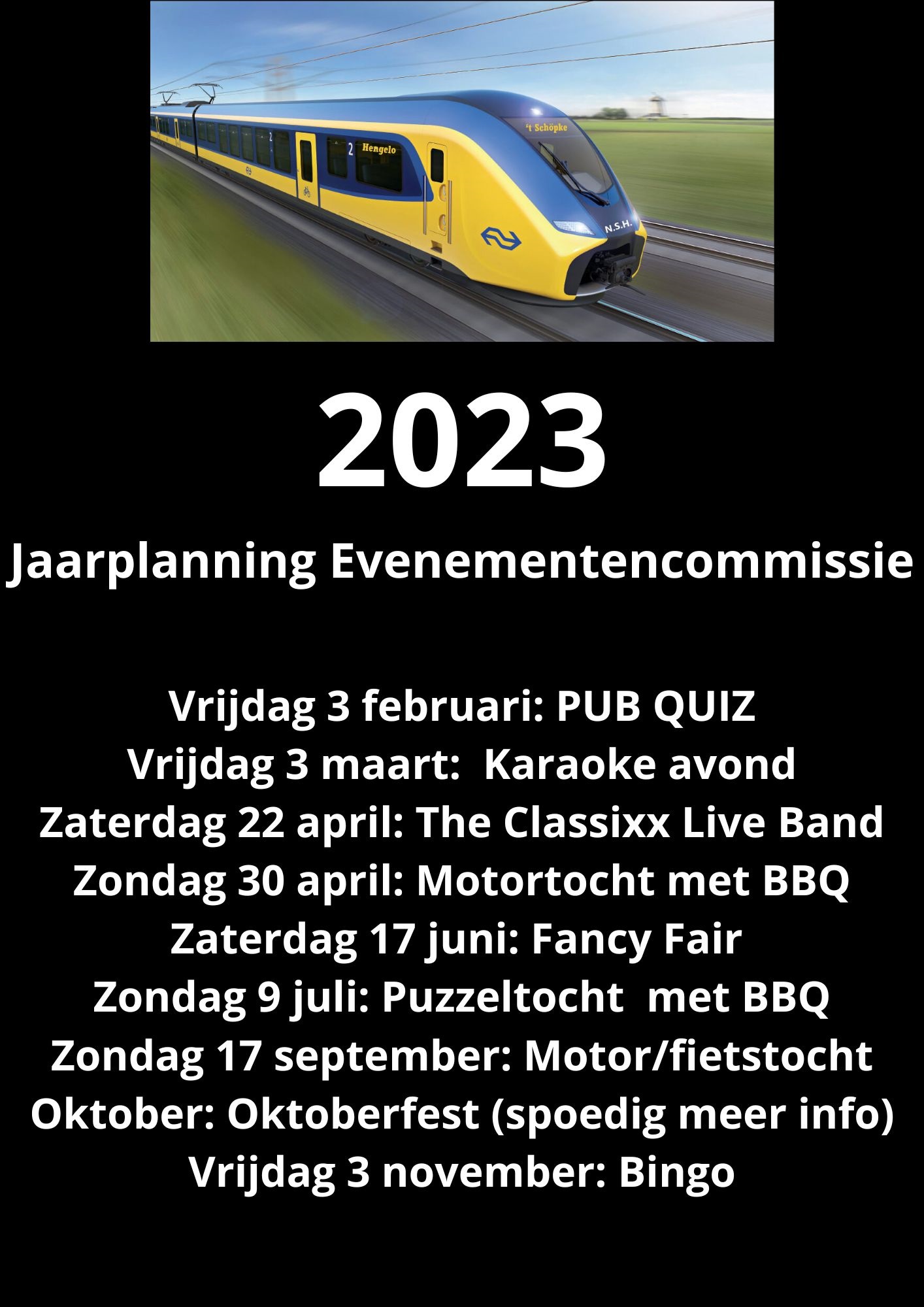 't Schöpke

2 Hengelo

N.S.H.

2023

Jaarplanning Evenementencommissie

Vrijdag 3 februari: PUB QUIZ
Vrijdag 3 maart: Karaoke avond
Zaterdag 22 april: The Classixx Live Band
Zondag 30 april: Motortocht met BBQ
Zaterdag 17 juni: Fancy Fair
Zondag 9 juli: Puzzeltocht met BBQ
Zondag 17 september: Motor/fietstocht
Oktober: Oktoberfest (spoedig meer info)
Vrijdag 3 november: Bingo